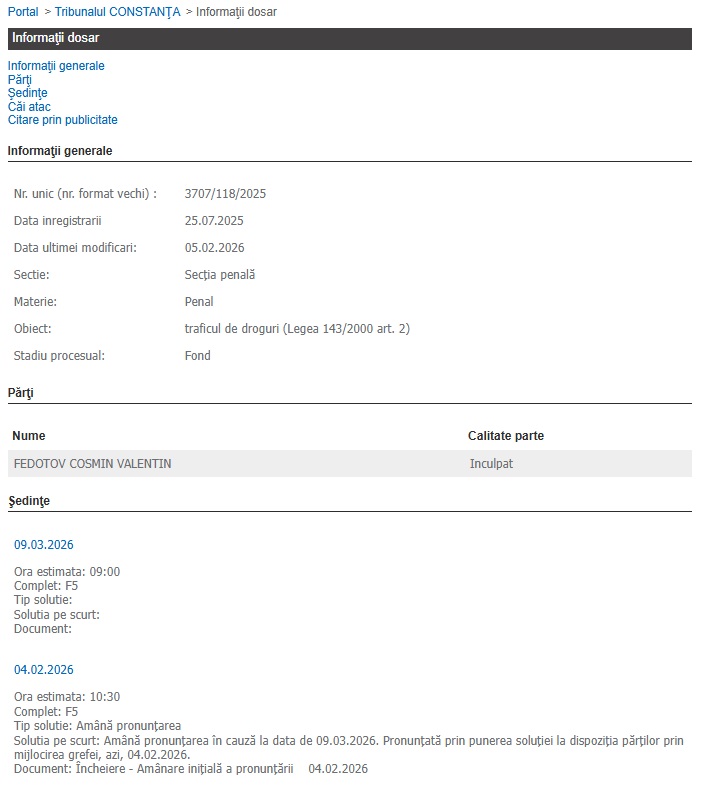 Portal > Tribunalul CONSTANŢA > Informaţii dosar

Informaţii dosar

Informaţii generale
Părţi
Şedinţe
Căi atac
Citare prin publicitate

Informaţii generale

| | |
|---|---|
| Nr. unic (nr. format vechi) : | 3707/118/2025 |
| Data inregistrarii | 25.07.2025 |
| Data ultimei modificari: | 05.02.2026 |
| Sectie: | Secţia penală |
| Materie: | Penal |
| Obiect: | traficul de droguri (Legea 143/2000 art. 2) |
| Stadiu procesual: | Fond |

Părţi

| Nume | Calitate parte |
|---|---|
| FEDOTOV COSMIN VALENTIN | Inculpat |

Şedinţe

09.03.2026

Ora estimata: 09:00
Complet: F5
Tip solutie:
Solutia pe scurt:
Document:

04.02.2026

Ora estimata: 10:30
Complet: F5
Tip solutie: Amână pronunţarea
Solutia pe scurt: Amână pronunţarea în cauză la data de 09.03.2026. Pronunţată prin punerea soluţiei la dispoziţia părţilor prin mijlocirea grefei, azi, 04.02.2026.
Document: Încheiere - Amânare iniţială a pronunţării 04.02.2026